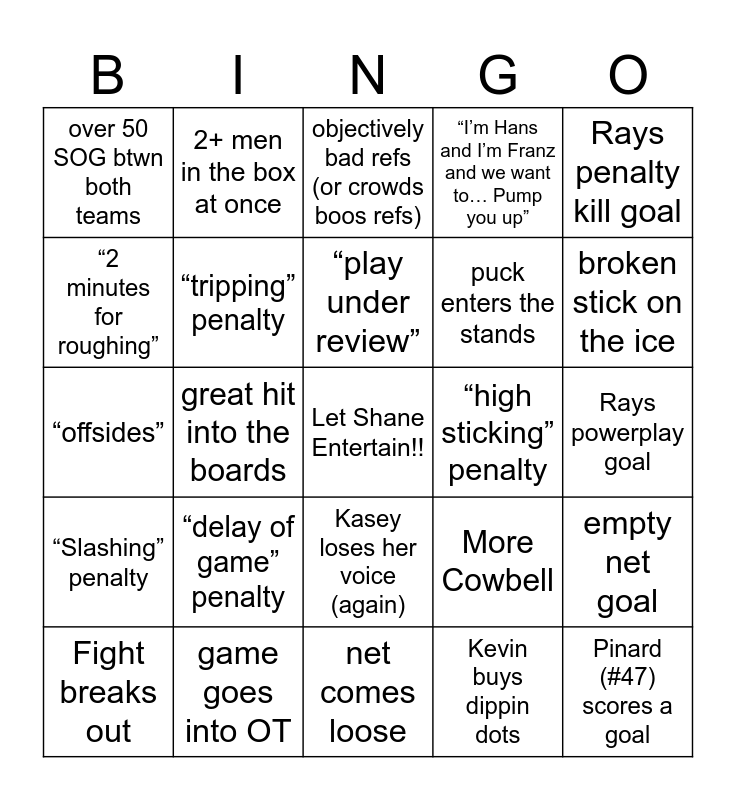 | B | I | N | G | O |
|---|---|---|---|---|
| over 50 SOG btwn both teams | 2+ men in the box at once | objectively bad refs (or crowds boos refs) | “I’m Hans and I’m Franz and we want to… Pump you up” | Rays penalty kill goal |
| “2 minutes for roughing” | “tripping” penalty | “play under review” | puck enters the stands | broken stick on the ice |
| “offsides” | great hit into the boards | Let Shane Entertain!! | “high sticking” penalty | Rays powerplay goal |
| “Slashing” penalty | “delay of game” penalty | Kasey loses her voice (again) | More Cowbell | empty net goal |
| Fight breaks out | game goes into OT | net comes loose | Kevin buys dippin dots | Pinard (#47) scores a goal |